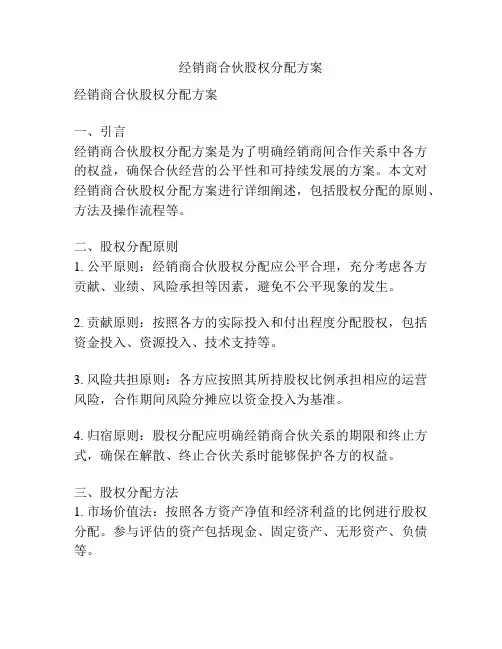 经销商合伙股权分配方案

经销商合伙股权分配方案

一、引言
经销商合伙股权分配方案是为了明确经销商间合作关系中各方的权益，确保合伙经营的公平性和可持续发展的方案。本文对经销商合伙股权分配方案进行详细阐述，包括股权分配的原则、方法及操作流程等。

二、股权分配原则
1. 公平原则：经销商合伙股权分配应公平合理，充分考虑各方贡献、业绩、风险承担等因素，避免不公平现象的发生。

2. 贡献原则：按照各方的实际投入和付出程度分配股权，包括资金投入、资源投入、技术支持等。

3. 风险共担原则：各方应按照其所持股权比例承担相应的运营风险，合作期间风险分摊应以资金投入为基准。

4. 归宿原则：股权分配应明确经销商合伙关系的期限和终止方式，确保在解散、终止合伙关系时能够保护各方的权益。

三、股权分配方法
1. 市场价值法：按照各方资产净值和经济利益的比例进行股权分配。参与评估的资产包括现金、固定资产、无形资产、负债等。